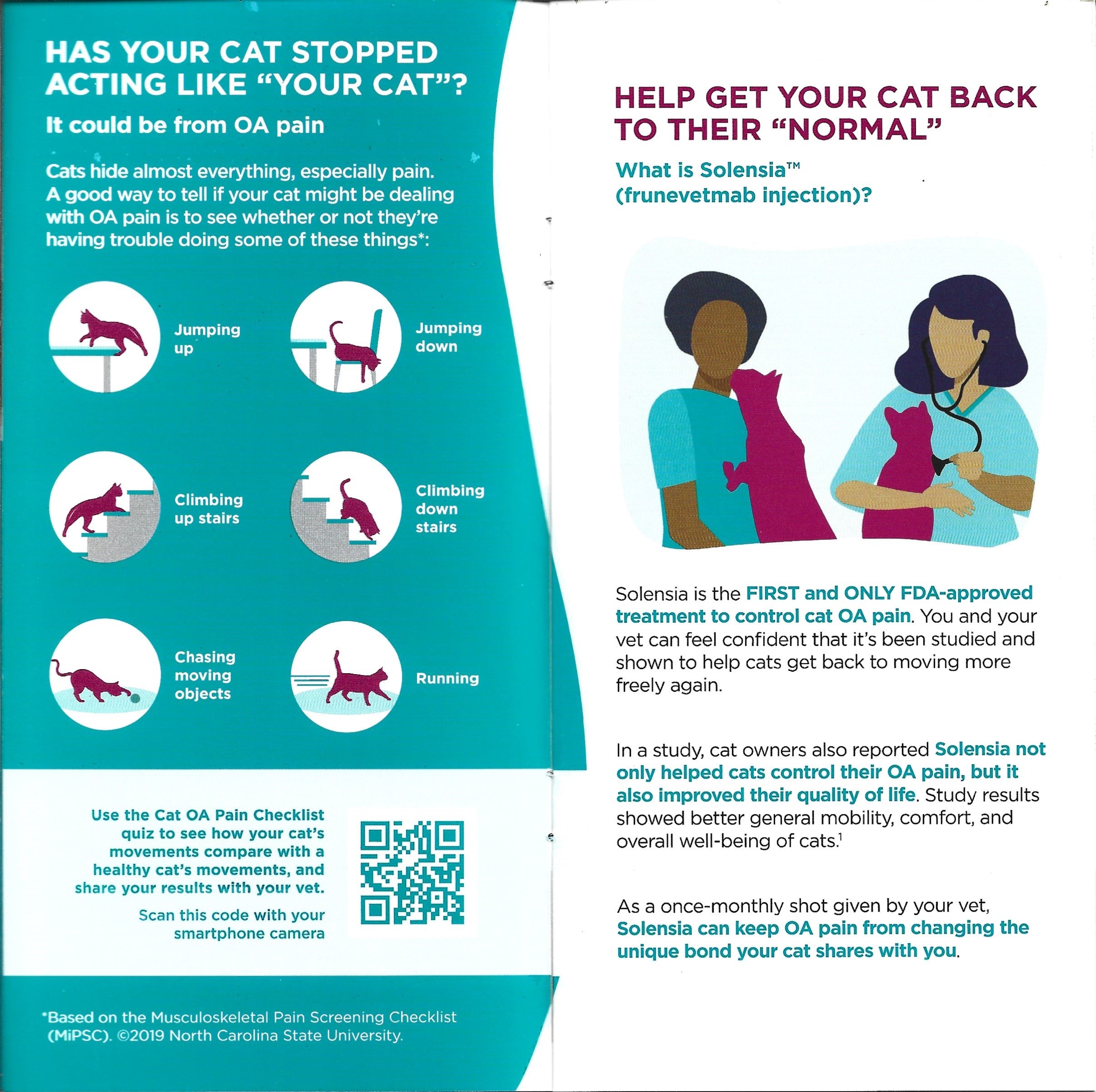 HAS YOUR CAT STOPPED ACTING LIKE "YOUR CAT"?

It could be from OA pain

Cats hide almost everything, especially pain. A good way to tell if your cat might be dealing with OA pain is to see whether or not they're having trouble doing some of these things*:

Jumping up

Jumping down

Climbing up stairs

Climbing down stairs

Chasing moving objects

Running

Use the Cat OA Pain Checklist quiz to see how your cat's movements compare with a healthy cat's movements, and share your results with your vet.

Scan this code with your smartphone camera

*Based on the Musculoskeletal Pain Screening Checklist (MiPSC). ©2019 North Carolina State University.

HELP GET YOUR CAT BACK TO THEIR "NORMAL"

What is Solensia™ (frunevetmab injection)?

Solensia is the FIRST and ONLY FDA-approved treatment to control cat OA pain. You and your vet can feel confident that it's been studied and shown to help cats get back to moving more freely again.

In a study, cat owners also reported Solensia not only helped cats control their OA pain, but it also improved their quality of life. Study results showed better general mobility, comfort, and overall well-being of cats.$^{1}$

As a once-monthly shot given by your vet, Solensia can keep OA pain from changing the unique bond your cat shares with you.